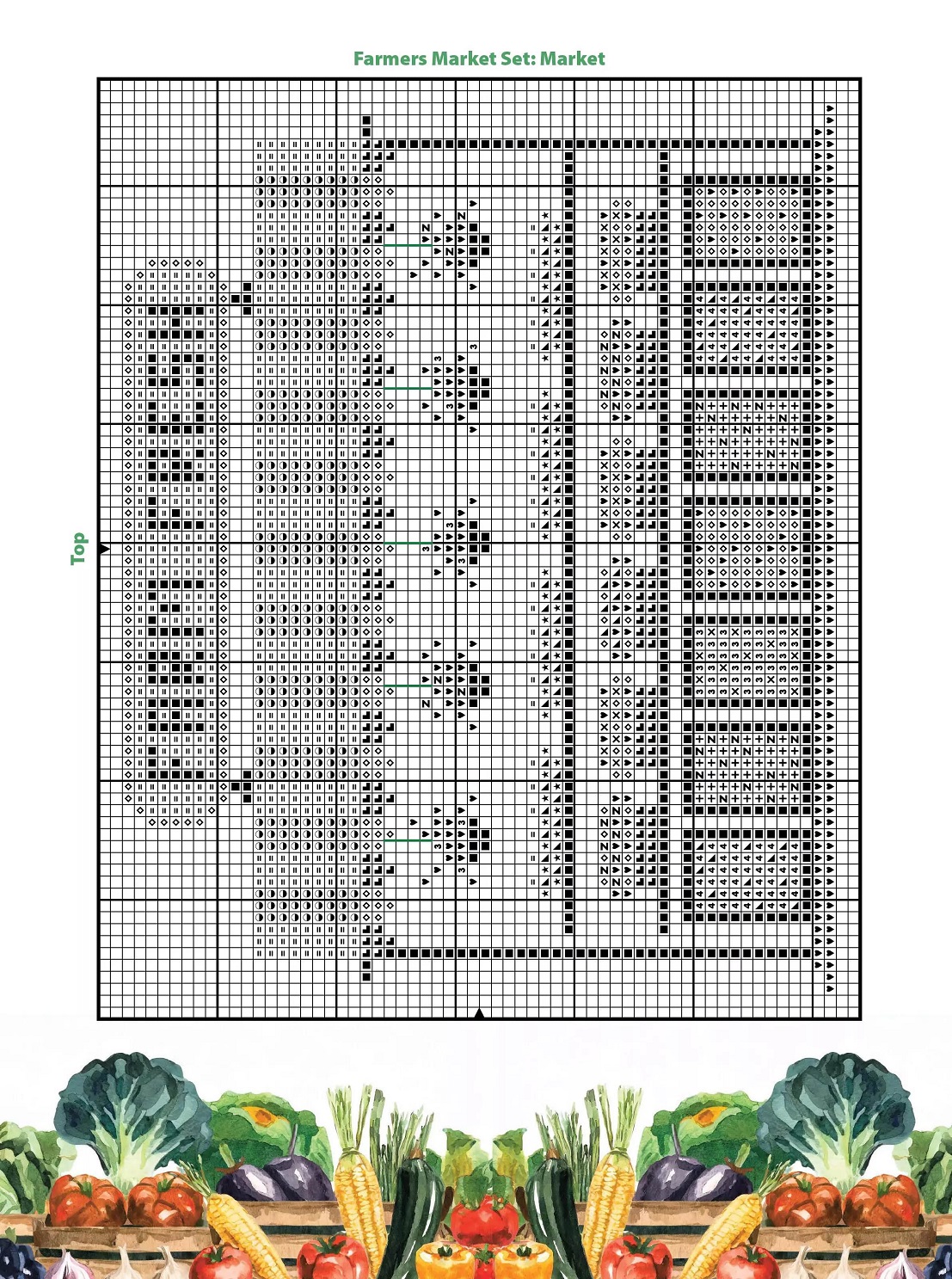 Farmers Market Set: Market

Top